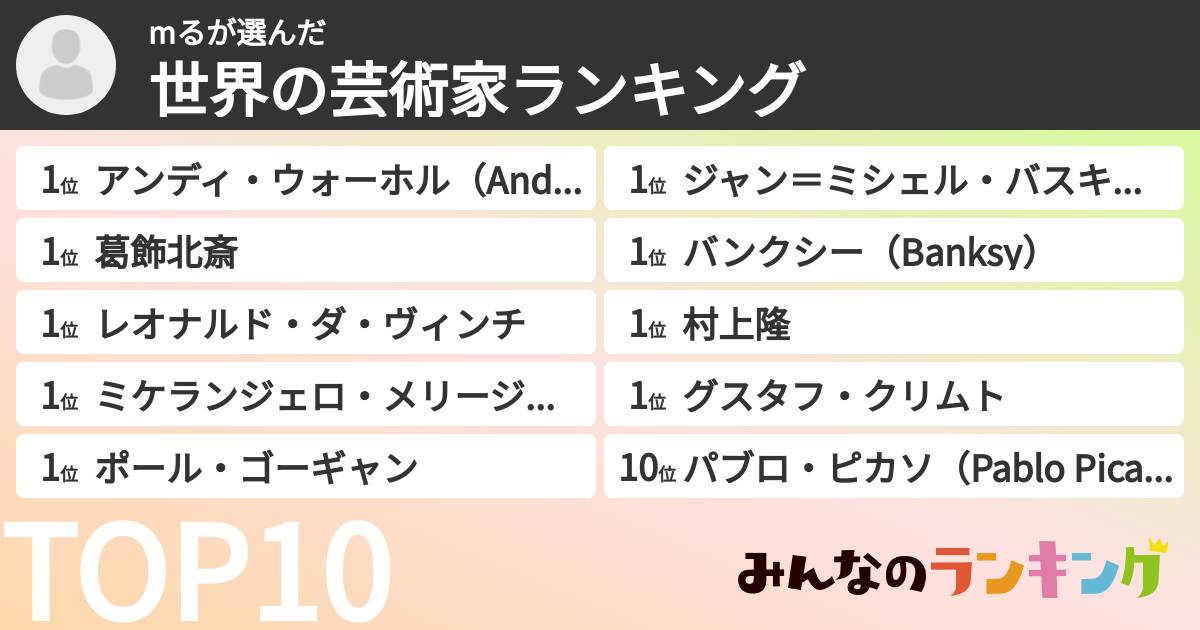 mるが選んだ
世界の芸術家ランキング

1位 アンディ・ウォーホル（And...
1位 葛飾北斎
1位 レオナルド・ダ・ヴィンチ
1位 ミケランジェロ・メリージ...
1位 ポール・ゴーギャン

1位 ジャン＝ミシェル・バスキ...
1位 バンクシー（Banksy）
1位 村上隆
1位 グスタフ・クリムト
10位 パブロ・ピカソ（Pablo Pica...

TOP10

みんなのランキング